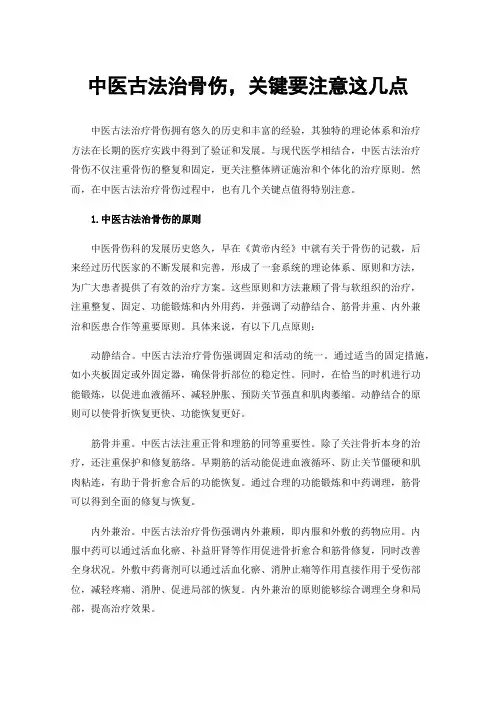 中医古法治骨伤，关键要注意这几点

中医古法治疗骨伤拥有悠久的历史和丰富的经验，其独特的理论体系和治疗方法在长期的医疗实践中得到了验证和发展。与现代医学相结合，中医古法治疗骨伤不仅注重骨伤的整复和固定，更关注整体辨证施治和个体化的治疗原则。然而，在中医古法治疗骨伤过程中，也有几个关键点值得特别注意。

1. 中医古法治骨伤的原则

中医骨伤科的发展历史悠久，早在《黄帝内经》中就有关于骨伤的记载，后来经过历代医家的不断发展和完善，形成了一套系统的理论体系、原则和方法，为广大患者提供了有效的治疗方案。这些原则和方法兼顾了骨与软组织的治疗，注重整复、固定、功能锻炼和内外用药，并强调了动静结合、筋骨并重、内外兼治和医患合作等重要原则。具体来说，有以下几点原则：

动静结合。中医古法治疗骨伤强调固定和活动的统一。通过适当的固定措施，如小夹板固定或外固定器，确保骨折部位的稳定性。同时，在恰当的时机进行功能锻炼，以促进血液循环、减轻肿胀、预防关节强直和肌肉萎缩。动静结合的原则可以使骨折恢复更快、功能恢复更好。

筋骨并重。中医古法注重正骨和理筋的同等重要性。除了关注骨折本身的治疗，还注重保护和修复筋络。早期筋的活动能促进血液循环、防止关节僵硬和肌肉粘连，有助于骨折愈合后的功能恢复。通过合理的功能锻炼和中药调理，筋骨可以得到全面的修复与恢复。

内外兼治。中医古法治疗骨伤强调内外兼顾，即内服和外敷的药物应用。内服中药可以通过活血化瘀、补益肝肾等作用促进骨折愈合和筋骨修复，同时改善全身状况。外敷中药膏剂可以通过活血化瘀、消肿止痛等作用直接作用于受伤部位，减轻疼痛、消肿、促进局部的恢复。内外兼治的原则能够综合调理全身和局部，提高治疗效果。